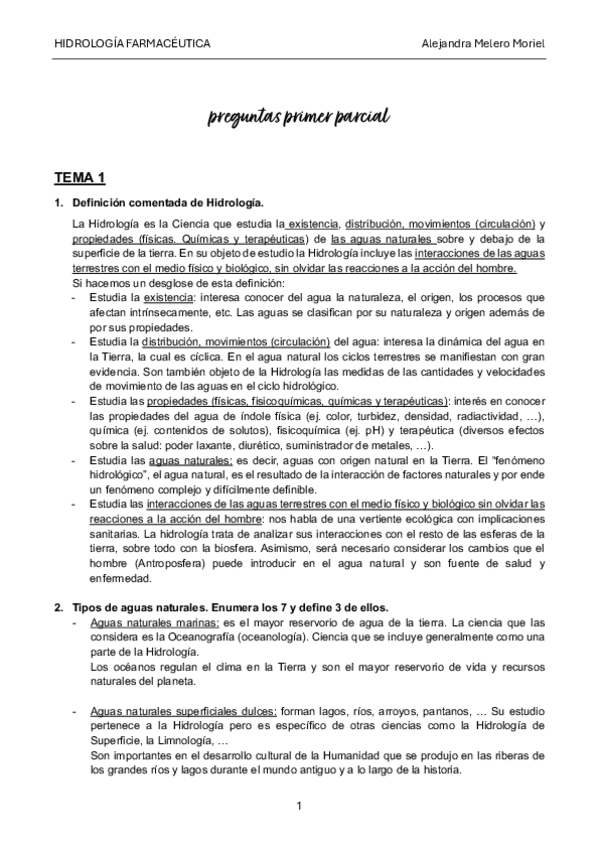 HIDROLOGÍA FARMACÉUTICA Alejandra Melero Moriel

preguntas primer parcial

TEMA 1

1. Definición comentada de Hidrología.

La Hidrología es la Ciencia que estudia la existencia, distribución, movimientos (circulación) y propiedades (físicas. Químicas y terapéuticas) de las aguas naturales sobre y debajo de la superficie de la tierra. En su objeto de estudio la Hidrología incluye las interacciones de las aguas terrestres con el medio físico y biológico, sin olvidar las reacciones a la acción del hombre.
Si hacemos un desglose de esta definición:
- Estudia la existencia: interesa conocer del agua la naturaleza, el origen, los procesos que afectan intrínsecamente, etc. Las aguas se clasifican por su naturaleza y origen además de por sus propiedades.
- Estudia la distribución, movimientos (circulación) del agua: interesa la dinámica del agua en la Tierra, la cual es cíclica. En el agua natural los ciclos terrestres se manifiestan con gran evidencia. Son también objeto de la Hidrología las medidas de las cantidades y velocidades de movimiento de las aguas en el ciclo hidrológico.
- Estudia las propiedades (físicas, fisicoquímicas, químicas y terapéuticas): interés en conocer las propiedades del agua de índole física (ej. color, turbidez, densidad, radiactividad, …), química (ej. contenidos de solutos), fisicoquímica (ej. pH) y terapéutica (diversos efectos sobre la salud: poder laxante, diurético, suministrador de metales, …).
- Estudia las aguas naturales: es decir, aguas con origen natural en la Tierra. El "fenómeno hidrológico", el agua natural, es el resultado de la interacción de factores naturales y por ende un fenómeno complejo y difícilmente definible.
- Estudia las interacciones de las aguas terrestres con el medio físico y biológico sin olvidar las reacciones a la acción del hombre: nos habla de una vertiente ecológica con implicaciones sanitarias. La hidrología trata de analizar sus interacciones con el resto de las esferas de la tierra, sobre todo con la biosfera. Asimismo, será necesario considerar los cambios que el hombre (Antroposfera) puede introducir en el agua natural y son fuente de salud y enfermedad.

2. Tipos de aguas naturales. Enumera los 7 y define 3 de ellos.
- Aguas naturales marinas: es el mayor reservorio de agua de la tierra. La ciencia que las considera es la Oceanografía (oceanología). Ciencia que se incluye generalmente como una parte de la Hidrología.
Los océanos regulan el clima en la Tierra y son el mayor reservorio de vida y recursos naturales del planeta.

- Aguas naturales superficiales dulces: forman lagos, ríos, arroyos, pantanos, … Su estudio pertenece a la Hidrología pero es específico de otras ciencias como la Hidrología de Superficie, la Limnología, …
Son importantes en el desarrollo cultural de la Humanidad que se produjo en las riberas de los grandes ríos y lagos durante el mundo antiguo y a lo largo de la historia.

1